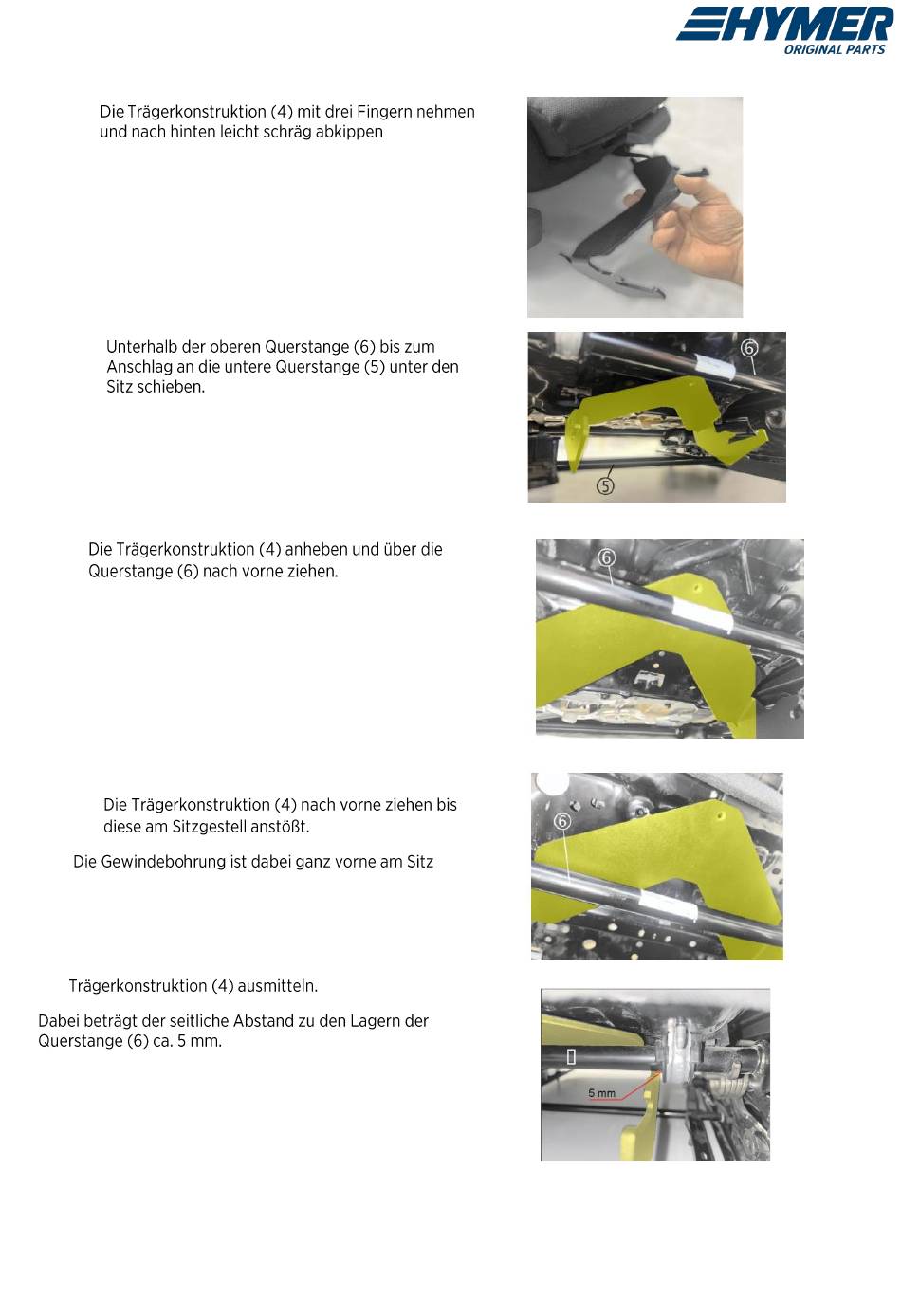 HYMER
ORIGINAL PARTS

Die Trägerkonstruktion (4) mit drei Fingern nehmen und nach hinten leicht schräg abkippen

Unterhalb der oberen Querstange (6) bis zum Anschlag an die untere Querstange (5) unter den Sitz schieben.

⑥
⑤

Die Trägerkonstruktion (4) anheben und über die Querstange (6) nach vorne ziehen.

⑥

Die Trägerkonstruktion (4) nach vorne ziehen bis diese am Sitzgestell anstößt.

Die Gewindebohrung ist dabei ganz vorne am Sitz

⑥

Trägerkonstruktion (4) ausmitteln.

Dabei beträgt der seitliche Abstand zu den Lagern der Querstange (6) ca. 5 mm.

5 mm